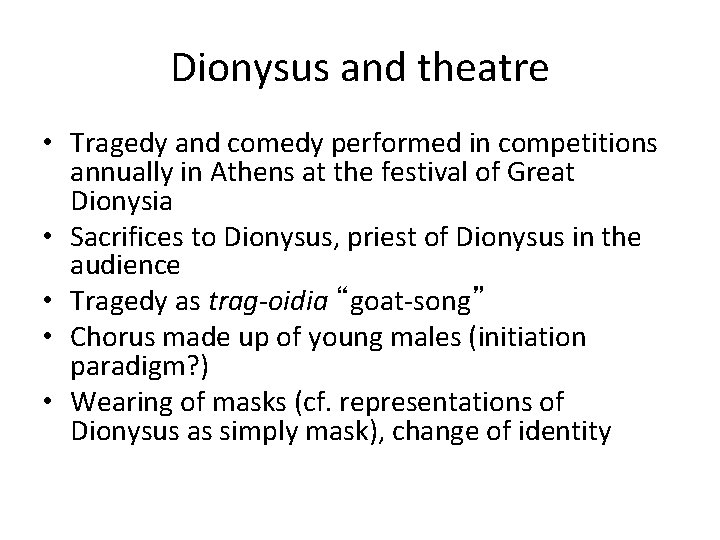 Dionysus and theatre

• Tragedy and comedy performed in competitions annually in Athens at the festival of Great Dionysia
• Sacrifices to Dionysus, priest of Dionysus in the audience
• Tragedy as trag-oidia "goat-song"
• Chorus made up of young males (initiation paradigm?)
• Wearing of masks (cf. representations of Dionysus as simply mask), change of identity